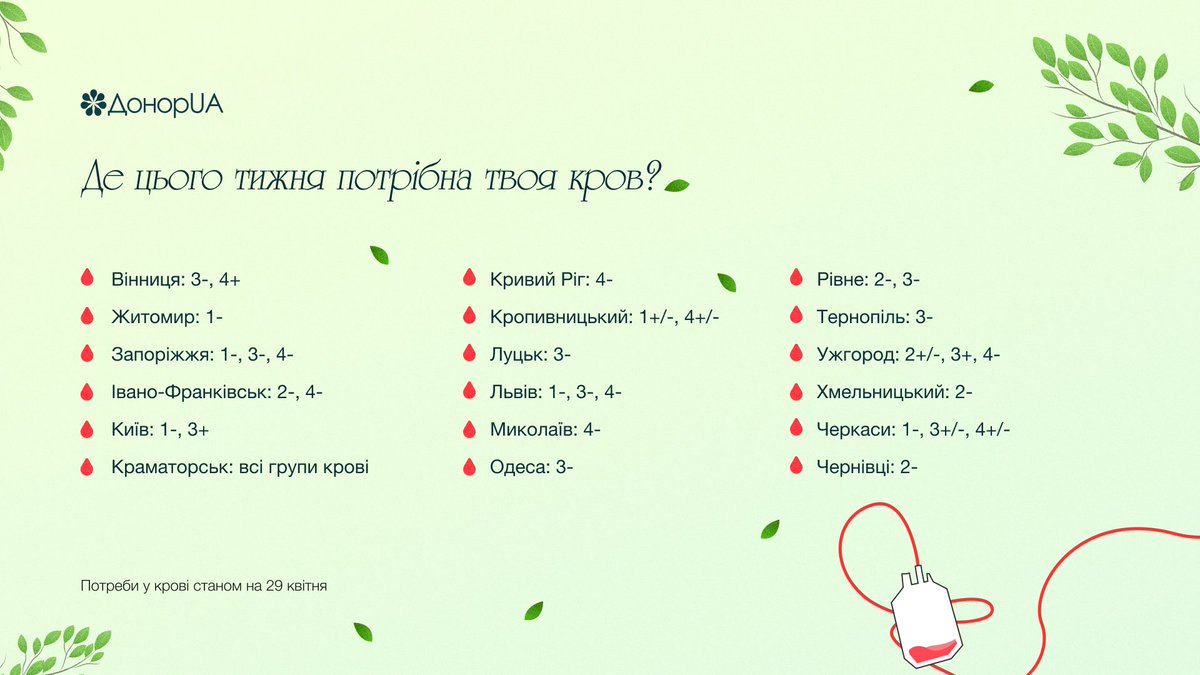 ДонорUA

Де цього тижня потрібна твоя кров?

Вінниця: 3-, 4+
Житомир: 1-
Запоріжжя: 1-, 3-, 4-
Івано-Франківськ: 2-, 4-
Київ: 1-, 3+
Краматорськ: всі групи крові

Кривий Ріг: 4-
Кропивницький: 1+/-, 4+/-
Луцьк: 3-
Львів: 1-, 3-, 4-
Миколаїв: 4-
Одеса: 3-

Рівне: 2-, 3-
Тернопіль: 3-
Ужгород: 2+/-, 3+, 4-
Хмельницький: 2-
Черкаси: 1-, 3+/-, 4+/-
Чернівці: 2-

Потреби у крові станом на 29 квітня